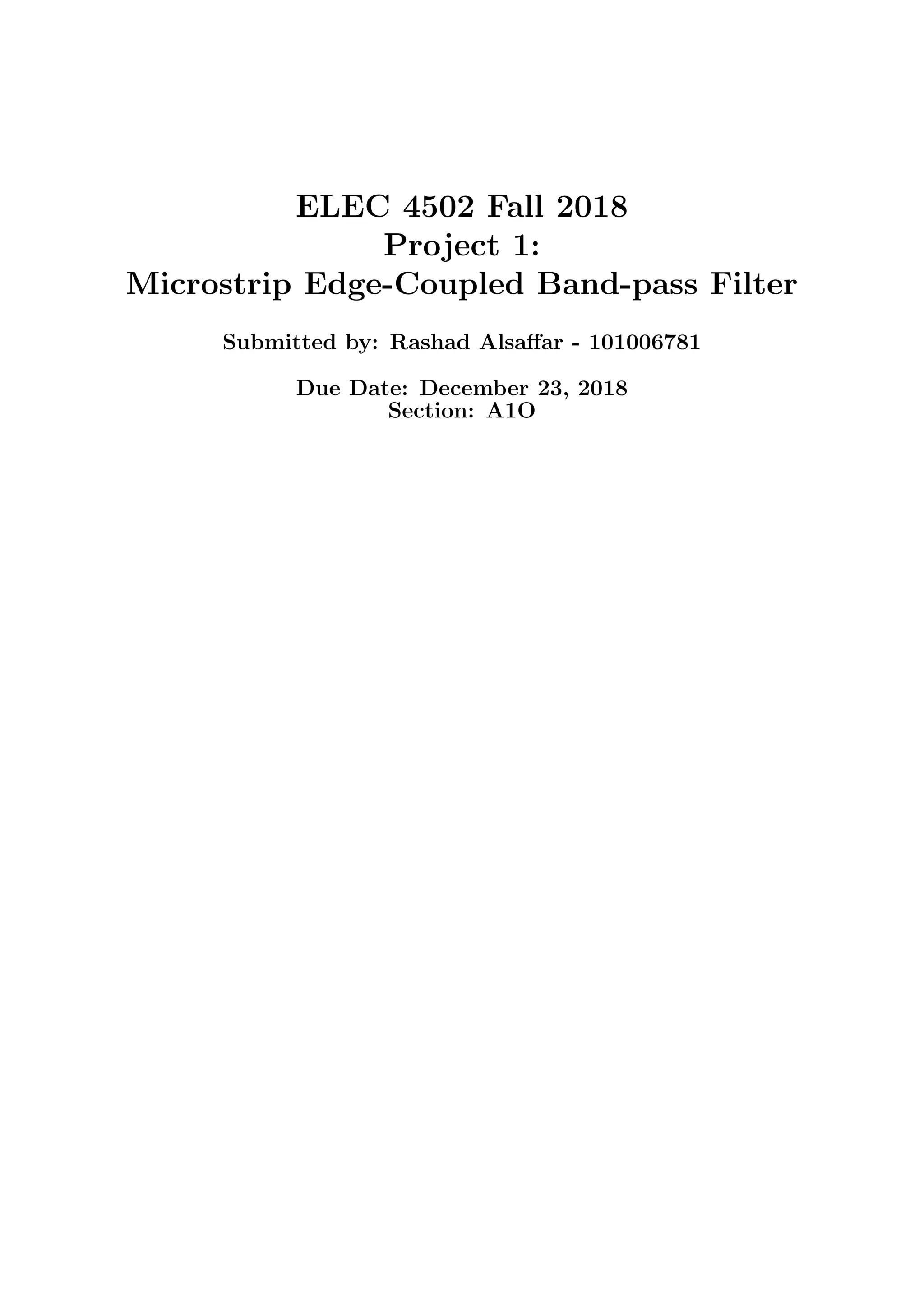 ELEC 4502 Fall 2018
Project 1:
Microstrip Edge-Coupled Band-pass Filter

Submitted by: Rashad Alsaffar - 101006781

Due Date: December 23, 2018
Section: A1O